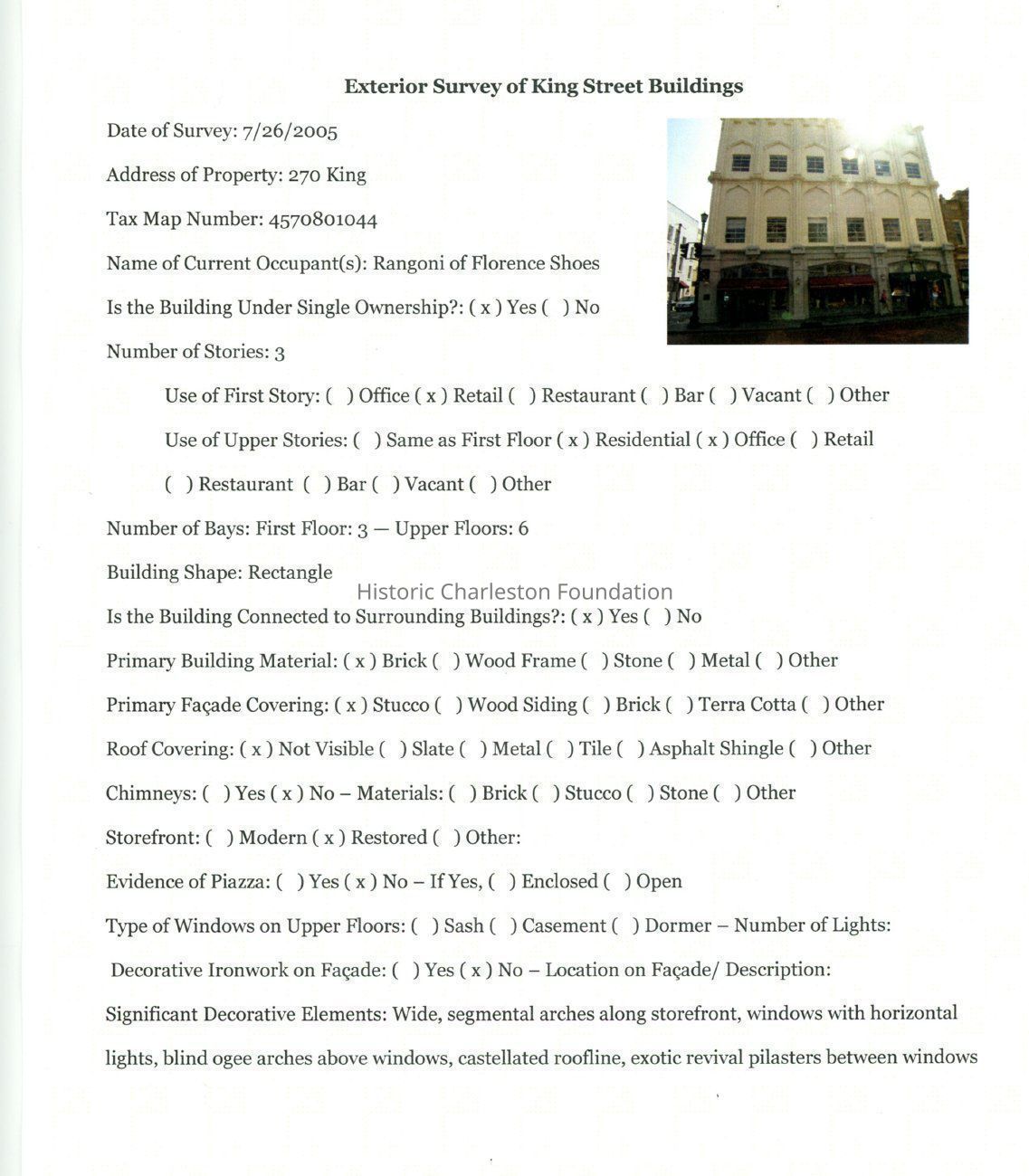 Exterior Survey of King Street Buildings

Date of Survey: 7/26/2005

Address of Property: 270 King

Tax Map Number: 4570801044

Name of Current Occupant(s): Rangoni of Florence Shoes

Is the Building Under Single Ownership?: ( x ) Yes ( ) No

Number of Stories: 3

Use of First Story: ( ) Office ( x ) Retail ( ) Restaurant ( ) Bar ( ) Vacant ( ) Other

Use of Upper Stories: ( ) Same as First Floor ( x ) Residential ( x ) Office ( ) Retail ( ) Restaurant ( ) Bar ( ) Vacant ( ) Other

Number of Bays: First Floor: 3 — Upper Floors: 6

Building Shape: Rectangle

Historic Charleston Foundation

Is the Building Connected to Surrounding Buildings?: ( x ) Yes ( ) No

Primary Building Material: ( x ) Brick ( ) Wood Frame ( ) Stone ( ) Metal ( ) Other

Primary Façade Covering: ( x ) Stucco ( ) Wood Siding ( ) Brick ( ) Terra Cotta ( ) Other

Roof Covering: ( x ) Not Visible ( ) Slate ( ) Metal ( ) Tile ( ) Asphalt Shingle ( ) Other

Chimneys: ( ) Yes ( x ) No – Materials: ( ) Brick ( ) Stucco ( ) Stone ( ) Other

Storefront: ( ) Modern ( x ) Restored ( ) Other:

Evidence of Piazza: ( ) Yes ( x ) No – If Yes, ( ) Enclosed ( ) Open

Type of Windows on Upper Floors: ( ) Sash ( ) Casement ( ) Dormer – Number of Lights:

Decorative Ironwork on Façade: ( ) Yes ( x ) No – Location on Façade/ Description:

Significant Decorative Elements: Wide, segmental arches along storefront, windows with horizontal lights, blind ogee arches above windows, castellated roofline, exotic revival pilasters between windows